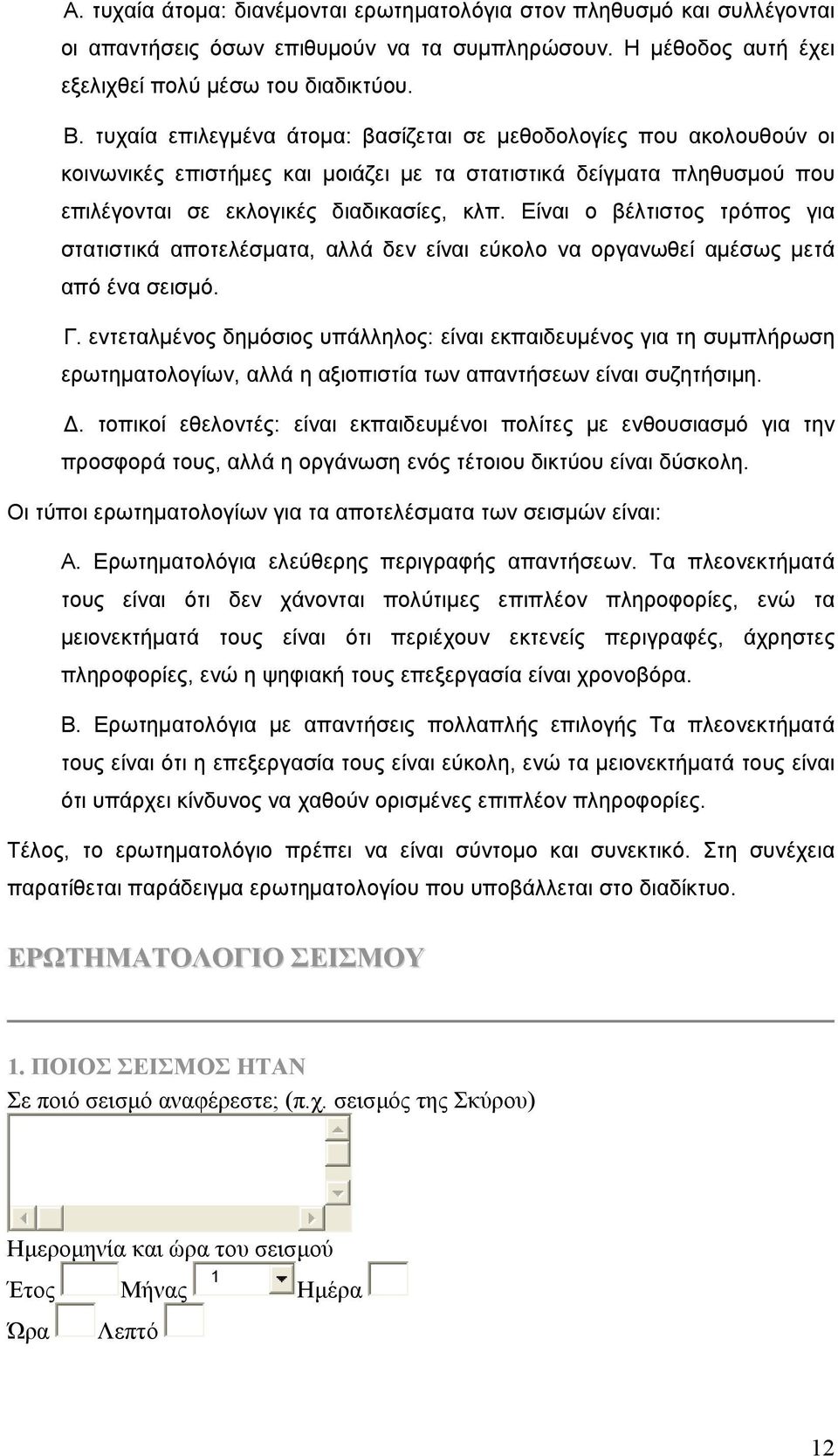 Α. τυχαία άτομα: διανέμονται ερωτηματολόγια στον πληθυσμό και συλλέγονται οι απαντήσεις όσων επιθυμούν να τα συμπληρώσουν. Η μέθοδος αυτή έχει εξελιχθεί πολύ μέσω του διαδικτύου.

Β. τυχαία επιλεγμένα άτομα: βασίζεται σε μεθοδολογίες που ακολουθούν οι κοινωνικές επιστήμες και μοιάζει με τα στατιστικά δείγματα πληθυσμού που επιλέγονται σε εκλογικές διαδικασίες, κλπ. Είναι ο βέλτιστος τρόπος για στατιστικά αποτελέσματα, αλλά δεν είναι εύκολο να οργανωθεί αμέσως μετά από ένα σεισμό.

Γ. εντεταλμένος δημόσιος υπάλληλος: είναι εκπαιδευμένος για τη συμπλήρωση ερωτηματολογίων, αλλά η αξιοπιστία των απαντήσεων είναι συζητήσιμη.

Δ. τοπικοί εθελοντές: είναι εκπαιδευμένοι πολίτες με ενθουσιασμό για την προσφορά τους, αλλά η οργάνωση ενός τέτοιου δικτύου είναι δύσκολη.

Οι τύποι ερωτηματολογίων για τα αποτελέσματα των σεισμών είναι:

Α. Ερωτηματολόγια ελεύθερης περιγραφής απαντήσεων. Τα πλεονεκτήματά τους είναι ότι δεν χάνονται πολύτιμες επιπλέον πληροφορίες, ενώ τα μειονεκτήματά τους είναι ότι περιέχουν εκτενείς περιγραφές, άχρηστες πληροφορίες, ενώ η ψηφιακή τους επεξεργασία είναι χρονοβόρα.

Β. Ερωτηματολόγια με απαντήσεις πολλαπλής επιλογής Τα πλεονεκτήματά τους είναι ότι η επεξεργασία τους είναι εύκολη, ενώ τα μειονεκτήματά τους είναι ότι υπάρχει κίνδυνος να χαθούν ορισμένες επιπλέον πληροφορίες.

Τέλος, το ερωτηματολόγιο πρέπει να είναι σύντομο και συνεκτικό. Στη συνέχεια παρατίθεται παράδειγμα ερωτηματολογίου που υποβάλλεται στο διαδίκτυο.

ΕΡΩΤΗΜΑΤΟΛΟΓΙΟ ΣΕΙΣΜΟΥ

1. ΠΟΙΟΣ ΣΕΙΣΜΟΣ ΗΤΑΝ

Σε ποιό σεισμό αναφέρεστε; (π.χ. σεισμός της Σκύρου)

Ημερομηνία και ώρα του σεισμού

Έτος Μήνας 1 Ημέρα

Ώρα Λεπτό

12